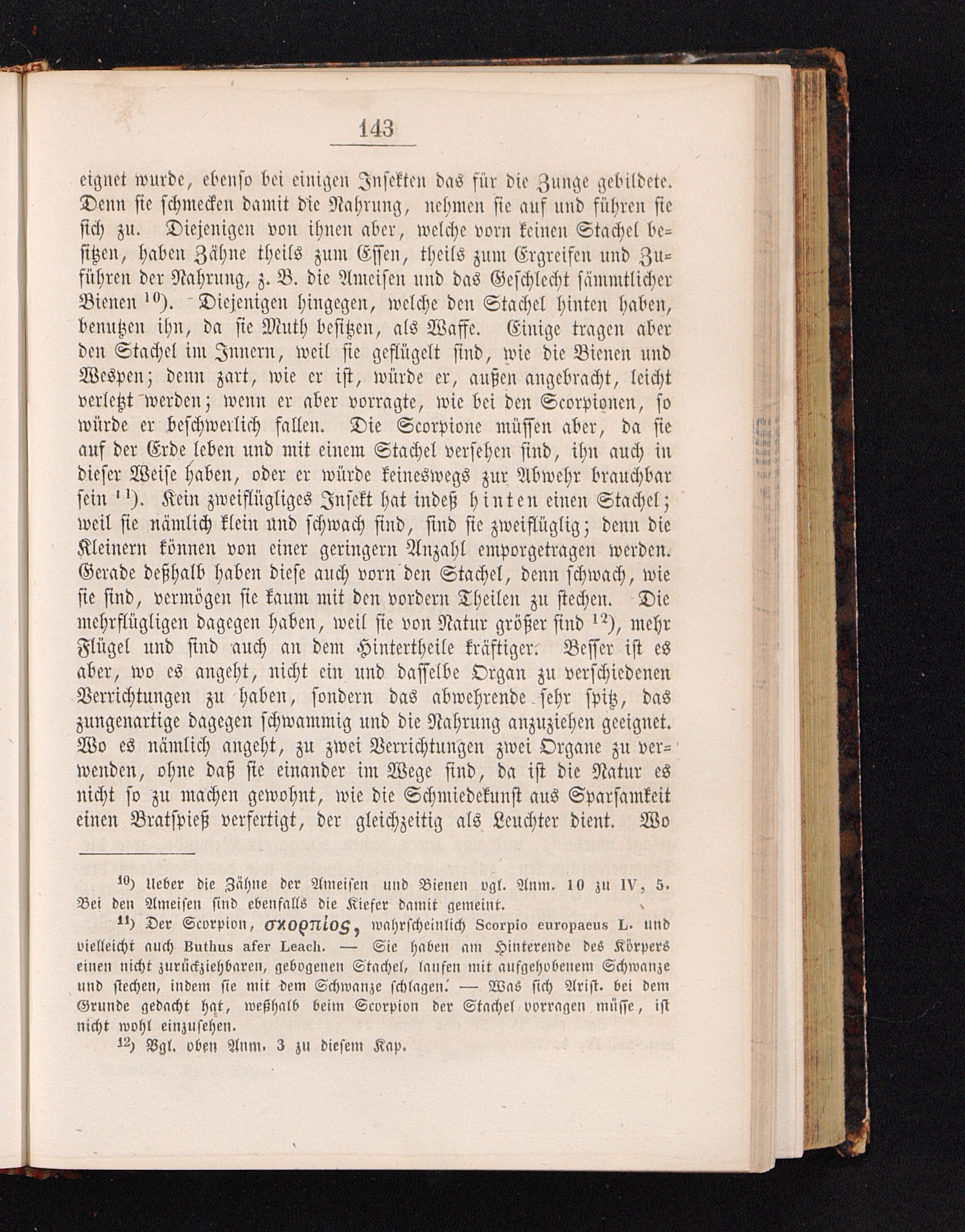 143

eignet wurde, ebenso bei einigen Insekten das für die Zunge gebildete. Denn sie schmecken damit die Nahrung, nehmen sie auf und führen sie sich zu. Diejenigen von ihnen aber, welche vorn keinen Stachel besitzen, haben Zähne theils zum Essen, theils zum Ergreifen und Zuführen der Nahrung, z. B. die Ameisen und das Geschlecht sämmtlicher Bienen $^{10}$). Diejenigen hingegen, welche den Stachel hinten haben, benutzen ihn, da sie Muth besitzen, als Waffe. Einige tragen aber den Stachel im Innern, weil sie geflügelt sind, wie die Bienen und Wespen; denn zart, wie er ist, würde er, außen angebracht, leicht verletzt werden; wenn er aber vorragte, wie bei den Scorpionen, so würde er beschwerlich fallen. Die Scorpione müssen aber, da sie auf der Erde leben und mit einem Stachel versehen sind, ihn auch in dieser Weise haben, oder er würde keineswegs zur Abwehr brauchbar sein $^{11}$). Kein zweiflügliges Insekt hat indeß hinten einen Stachel; weil sie nämlich klein und schwach sind, sind sie zweiflüglig; denn die Kleinern können von einer geringern Anzahl emporgetragen werden. Gerade deßhalb haben diese auch vorn den Stachel, denn schwach, wie sie sind, vermögen sie kaum mit den vordern Theilen zu stechen. Die mehrflügligen dagegen haben, weil sie von Natur größer sind $^{12}$), mehr Flügel und sind auch an dem Hintertheile kräftiger. Besser ist es aber, wo es angeht, nicht ein und dasselbe Organ zu verschiedenen Verrichtungen zu haben, sondern das abwehrende sehr spitz, das zungenartige dagegen schwammig und die Nahrung anzuziehen geeignet. Wo es nämlich angeht, zu zwei Verrichtungen zwei Organe zu verwenden, ohne daß sie einander im Wege sind, da ist die Natur es nicht so zu machen gewohnt, wie die Schmiedekunst aus Sparsamkeit einen Bratspieß verfertigt, der gleichzeitig als Leuchter dient. Wo

$^{10}$) Ueber die Zähne der Ameisen und Bienen vgl. Anm. 10 zu IV, 5. Bei den Ameisen sind ebenfalls die Kiefer damit gemeint.

$^{11}$) Der Scorpion, σκορπίος, wahrscheinlich Scorpio europaeus L. und vielleicht auch Buthus afer Leach. — Sie haben am Hinterende des Körpers einen nicht zurückziehbaren, gebogenen Stachel, laufen mit aufgehobenem Schwanze und stechen, indem sie mit dem Schwanze schlagen. — Was sich Arist. bei dem Grunde gedacht hat, weßhalb beim Scorpion der Stachel vorragen müsse, ist nicht wohl einzusehen.

$^{12}$) Vgl. oben Anm. 3 zu diesem Kap.